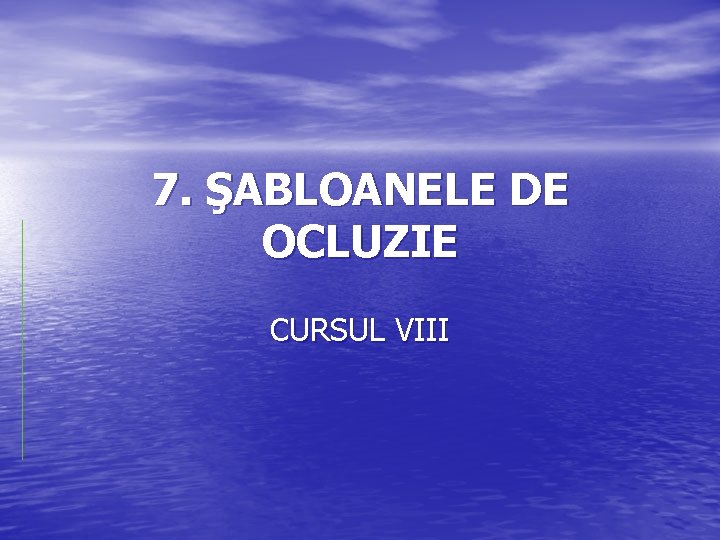 7. ŞABLOANELE DE OCLUZIE

CURSUL VIII